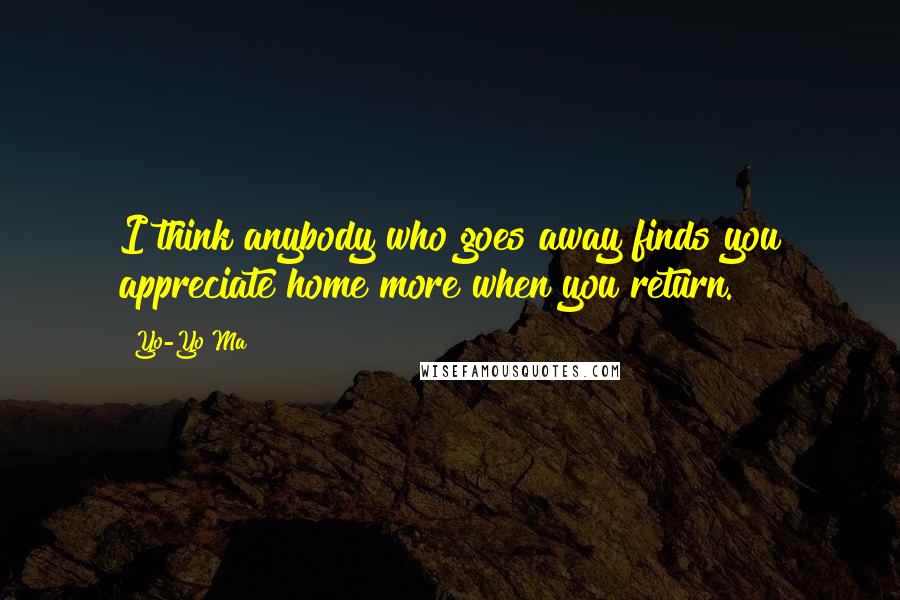 I think anybody who goes away finds you appreciate home more when you return.

Yo-Yo Ma

WISEFAMOUSQUOTES.COM